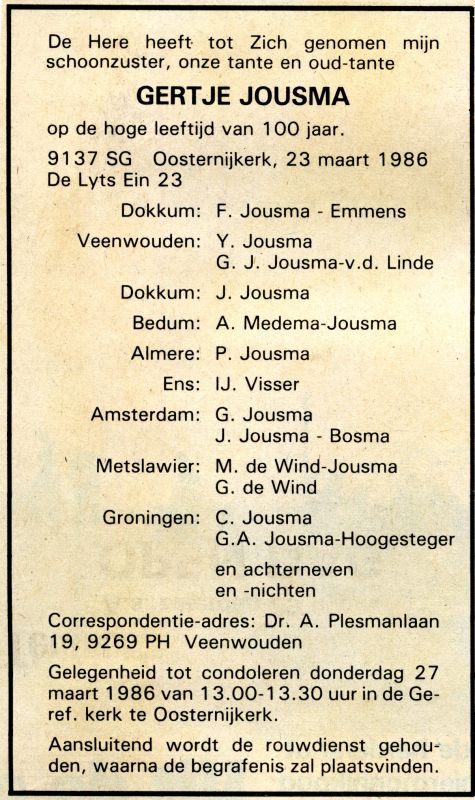 De Here heeft tot Zich genomen mijn schoonzuster, onze tante en oud-tante

GERTJE JOUSMA

op de hoge leeftijd van 100 jaar.

9137 SG Oosternijkerk, 23 maart 1986
De Lyts Ein 23

Dokkum: F. Jousma - Emmens

Veenwouden: Y. Jousma
G. J. Jousma-v.d. Linde

Dokkum: J. Jousma

Bedum: A. Medema-Jousma

Almere: P. Jousma

Ens: IJ. Visser

Amsterdam: G. Jousma
J. Jousma - Bosma

Metslawier: M. de Wind-Jousma
G. de Wind

Groningen: C. Jousma
G.A. Jousma-Hoogesteger

en achterneven
en -nichten

Correspondentie-adres: Dr. A. Plesmanlaan 19, 9269 PH Veenwouden

Gelegenheid tot condoleren donderdag 27 maart 1986 van 13.00-13.30 uur in de Geref. kerk te Oosternijkerk.

Aansluitend wordt de rouwdienst gehouden, waarna de begrafenis zal plaatsvinden.